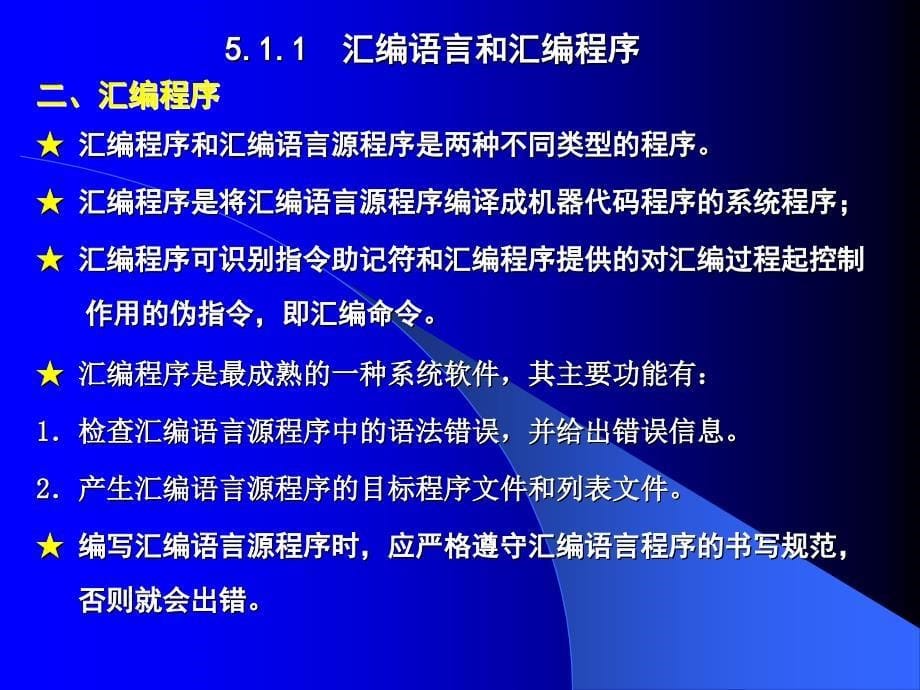 5.1.1　汇编语言和汇编程序

二、汇编程序

★ 汇编程序和汇编语言源程序是两种不同类型的程序。

★ 汇编程序是将汇编语言源程序编译成机器代码程序的系统程序；

★ 汇编程序可识别指令助记符和汇编程序提供的对汇编过程起控制作用的伪指令，即汇编命令。

★ 汇编程序是最成熟的一种系统软件，其主要功能有：

1. 检查汇编语言源程序中的语法错误，并给出错误信息。

2. 产生汇编语言源程序的目标程序文件和列表文件。

★ 编写汇编语言源程序时，应严格遵守汇编语言程序的书写规范，否则就会出错。